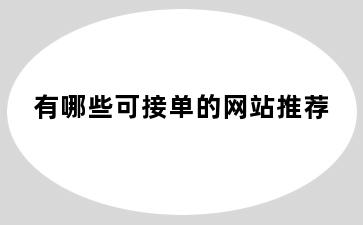 有哪些可接单的网站推荐